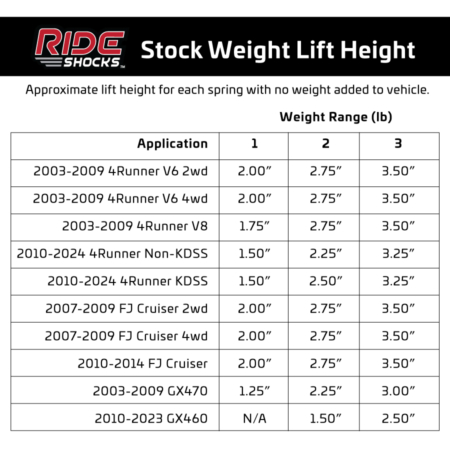 RIDE SHOCKS

Stock Weight Lift Height

Approximate lift height for each spring with no weight added to vehicle.

Weight Range (lb)

| Application | 1 | 2 | 3 |
|---|---|---|---|
| 2003-2009 4Runner V6 2wd | 2.00" | 2.75" | 3.50" |
| 2003-2009 4Runner V6 4wd | 2.00" | 2.75" | 3.50" |
| 2003-2009 4Runner V8 | 1.75" | 2.75" | 3.50" |
| 2010-2024 4Runner Non-KDSS | 1.50" | 2.25" | 3.25" |
| 2010-2024 4Runner KDSS | 1.50" | 2.50" | 3.25" |
| 2007-2009 FJ Cruiser 2wd | 2.00" | 2.75" | 3.50" |
| 2007-2009 FJ Cruiser 4wd | 2.00" | 2.75" | 3.50" |
| 2010-2014 FJ Cruiser | 2.00" | 2.75" | 3.50" |
| 2003-2009 GX470 | 1.25" | 2.25" | 3.00" |
| 2010-2023 GX460 | N/A | 1.50" | 2.50" |